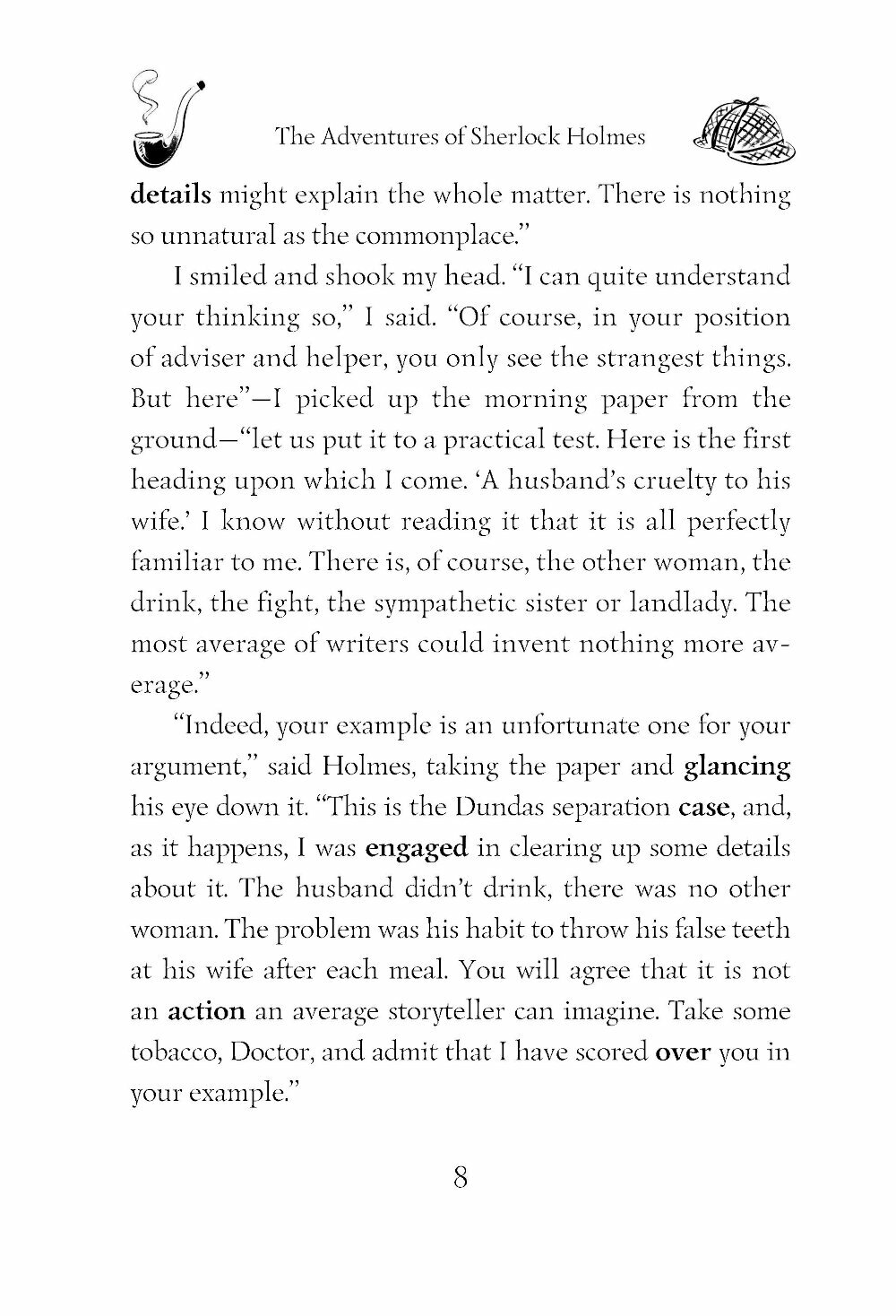 The Adventures of Sherlock Holmes

details might explain the whole matter. There is nothing so unnatural as the commonplace."

I smiled and shook my head. "I can quite understand your thinking so," I said. "Of course, in your position of adviser and helper, you only see the strangest things. But here"—I picked up the morning paper from the ground—"let us put it to a practical test. Here is the first heading upon which I come. 'A husband's cruelty to his wife.' I know without reading it that it is all perfectly familiar to me. There is, of course, the other woman, the drink, the fight, the sympathetic sister or landlady. The most average of writers could invent nothing more average."

"Indeed, your example is an unfortunate one for your argument," said Holmes, taking the paper and glancing his eye down it. "This is the Dundas separation case, and, as it happens, I was engaged in clearing up some details about it. The husband didn't drink, there was no other woman. The problem was his habit to throw his false teeth at his wife after each meal. You will agree that it is not an action an average storyteller can imagine. Take some tobacco, Doctor, and admit that I have scored over you in your example."

8